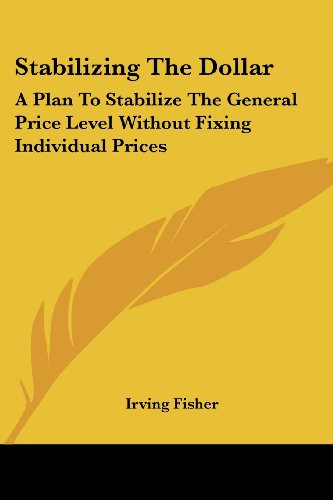 Stabilizing The Dollar

A Plan To Stabilize The General Price Level Without Fixing Individual Prices

Irving Fisher